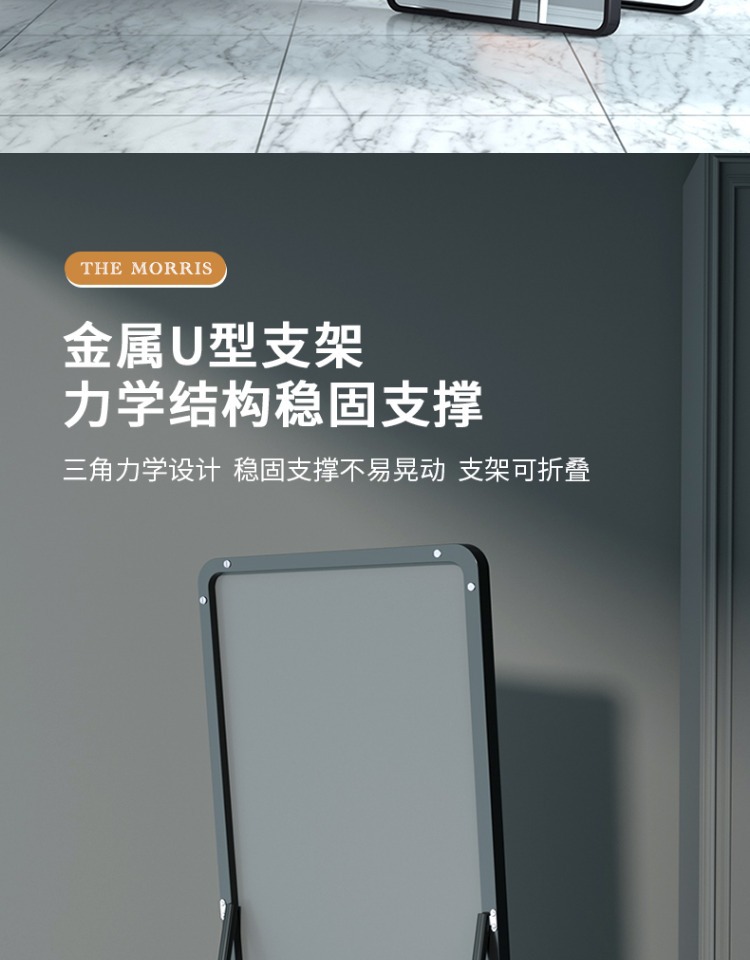 THE MORRIS

金属U型支架
力学结构稳固支撑

三角力学设计 稳固支撑不易晃动 支架可折叠